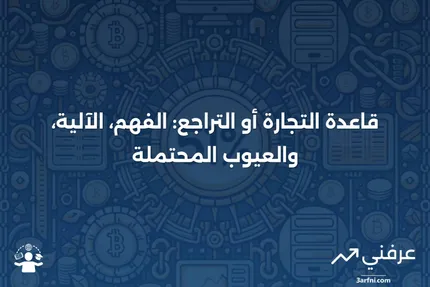 قاعدة التجارة أو التراجع: الفهم، الآلية، والعيوب المحتملة

عرفني
3arfni.com